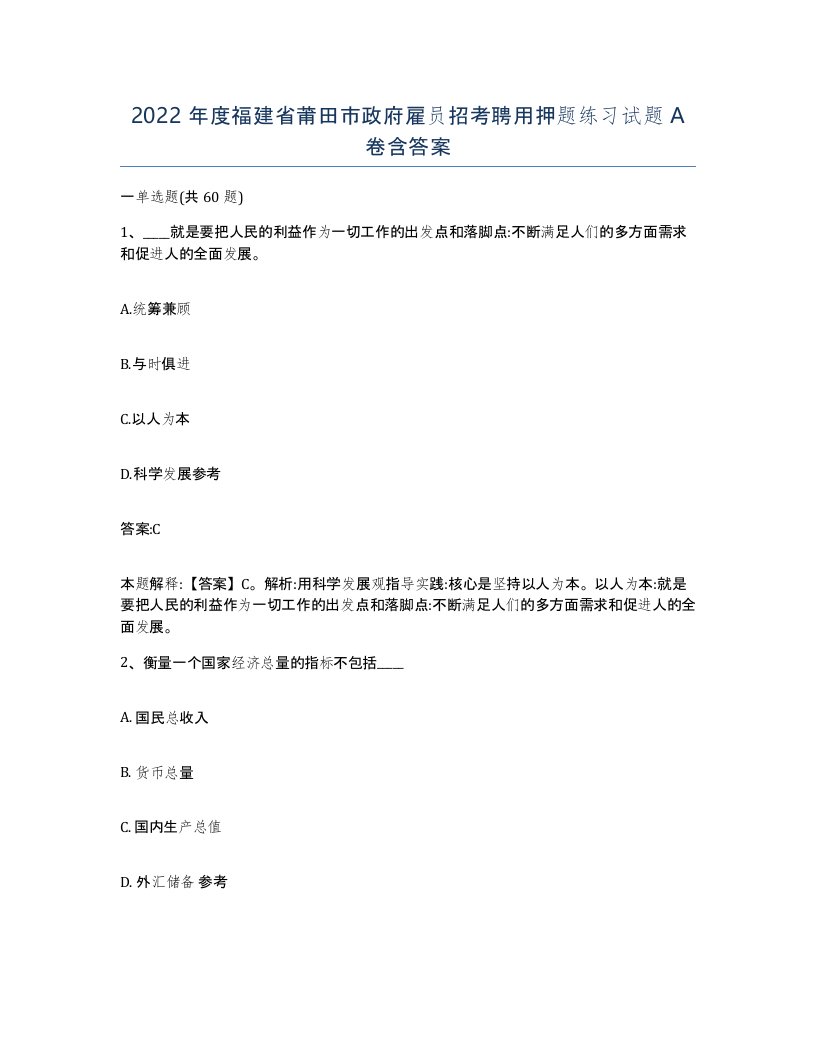 2022 年度福建省莆田市政府雇员招考聘用押题练习试题 A 卷含答案

一单选题(共 60 题)

1、____就是要把人民的利益作为一切工作的出发点和落脚点:不断满足人们的多方面需求和促进人的全面发展。

A.统筹兼顾

B.与时俱进

C.以人为本

D.科学发展参考

答案:C

本题解释:【答案】C。解析:用科学发展观指导实践:核心是坚持以人为本。以人为本:就是要把人民的利益作为一切工作的出发点和落脚点:不断满足人们的多方面需求和促进人的全面发展。

2、衡量一个国家经济总量的指标不包括____

A. 国民总收入

B. 货币总量

C. 国内生产总值

D. 外汇储备 参考